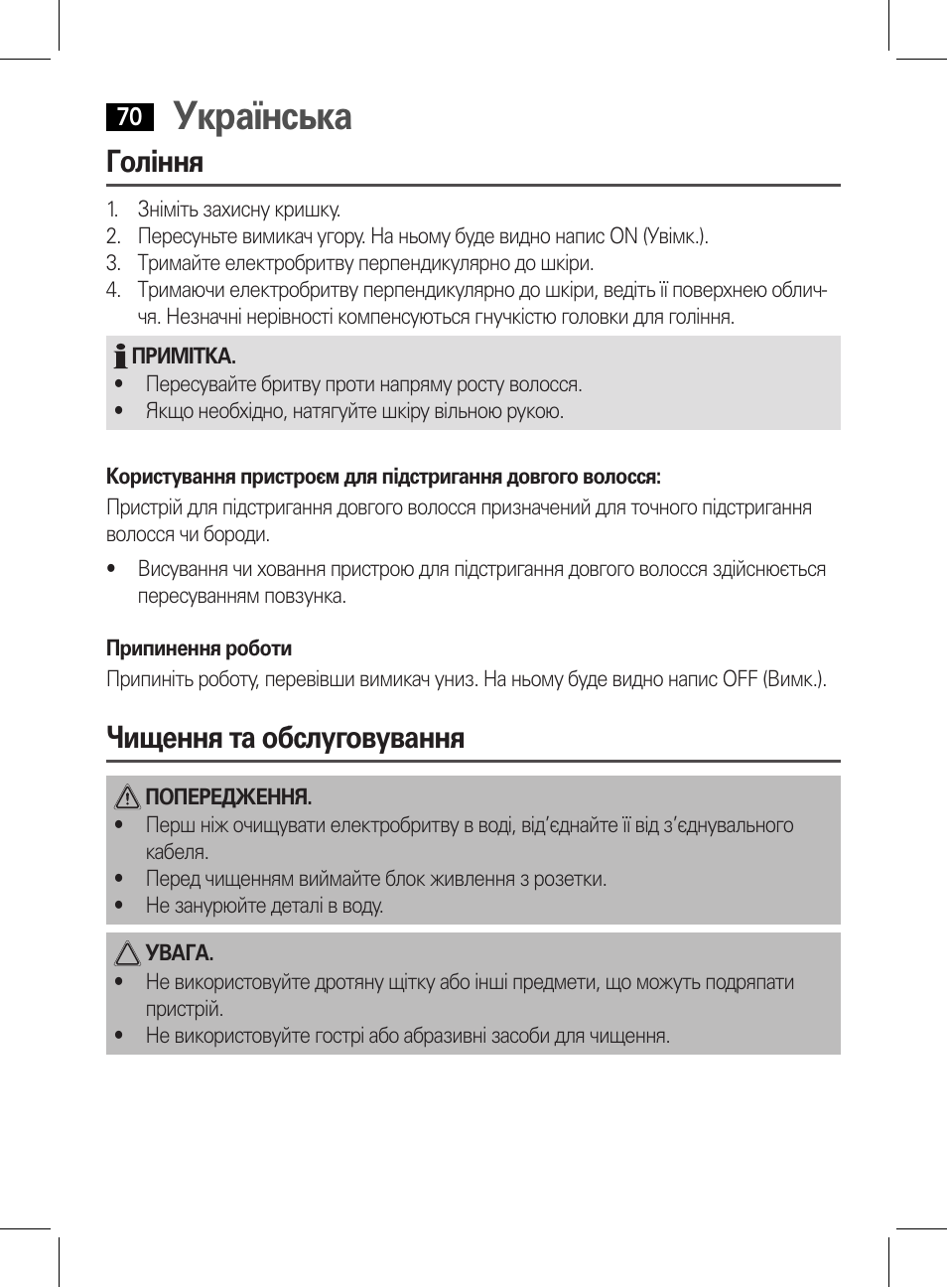 70 Українська

Гоління

1. Зніміть захисну кришку.
2. Пересуньте вимикач угору. На ньому буде видно напис ON (Увімк.).
3. Тримайте електробритву перпендикулярно до шкіри.
4. Тримаючи електробритву перпендикулярно до шкіри, ведіть її поверхнею обличчя. Незначні нерівності компенсуються гнучкістю головки для гоління.

ПРИМІТКА.
• Пересувайте бритву проти напряму росту волосся.
• Якщо необхідно, натягуйте шкіру вільною рукою.

Користування пристроєм для підстригання довгого волосся:
Пристрій для підстригання довгого волосся призначений для точного підстригання волосся чи бороди.

• Висування чи ховання пристрою для підстригання довгого волосся здійснюється пересуванням повзунка.

Припинення роботи
Припиніть роботу, перевівши вимикач униз. На ньому буде видно напис OFF (Вимк.).

Чищення та обслуговування

ПОПЕРЕДЖЕННЯ.
• Перш ніж очищувати електробритву в воді, від'єднайте її від з'єднувального кабеля.
• Перед чищенням виймайте блок живлення з розетки.
• Не занурюйте деталі в воду.

УВАГА.
• Не використовуйте дротяну щітку або інші предмети, що можуть подряпати пристрій.
• Не використовуйте гострі або абразивні засоби для чищення.